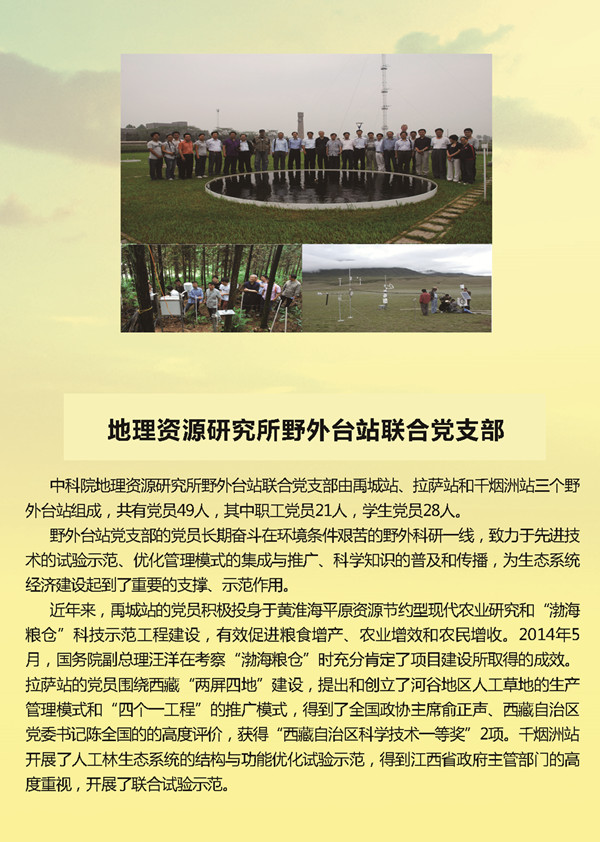 地理资源研究所野外台站联合党支部

中科院地理资源研究所野外台站联合党支部由禹城站、拉萨站和千烟洲站三个野外台站组成，共有党员49人，其中职工党员21人，学生党员28人。

野外台站党支部的党员长期奋斗在环境条件艰苦的野外科研一线，致力于先进技术的试验示范、优化管理模式的集成与推广、科学知识的普及和传播，为生态系统经济建设起到了重要的支撑、示范作用。

近年来，禹城站的党员积极投身于黄淮海平原资源节约型现代农业研究和“渤海粮仓”科技示范工程建设，有效促进粮食增产、农业增效和农民增收。2014年5月，国务院副总理汪洋在考察“渤海粮仓”时充分肯定了项目建设所取得的成效。拉萨站的党员围绕西藏“两屏四地”建设，提出和创立了河谷地区人工草地的生产管理模式和“四个一工程”的推广模式，得到了全国政协主席俞正声、西藏自治区党委书记陈全国的的高度评价，获得“西藏自治区科学技术一等奖”2项。千烟洲站开展了人工林生态系统的结构与功能优化试验示范，得到江西省政府主管部门的高度重视，开展了联合试验示范。